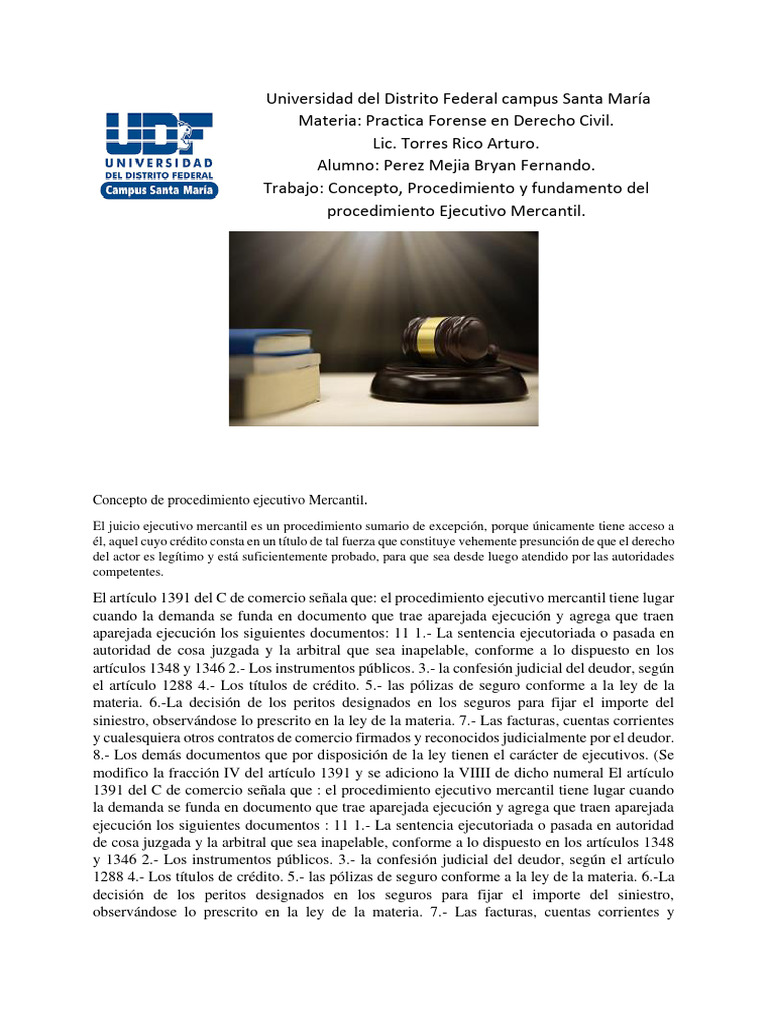 UDF
UNIVERSIDAD
DEL DISTRITO FEDERAL
Campus Santa María

Universidad del Distrito Federal campus Santa María
Materia: Practica Forense en Derecho Civil.
Lic. Torres Rico Arturo.
Alumno: Perez Mejia Bryan Fernando.
Trabajo: Concepto, Procedimiento y fundamento del procedimiento Ejecutivo Mercantil.

Concepto de procedimiento ejecutivo Mercantil.

El juicio ejecutivo mercantil es un procedimiento sumario de excepción, porque únicamente tiene acceso a él, aquel cuyo crédito consta en un título de tal fuerza que constituye vehemente presunción de que el derecho del actor es legítimo y está suficientemente probado, para que sea desde luego atendido por las autoridades competentes.

El artículo 1391 del C de comercio señala que: el procedimiento ejecutivo mercantil tiene lugar cuando la demanda se funda en documento que trae aparejada ejecución y agrega que traen aparejada ejecución los siguientes documentos: 11 1.- La sentencia ejecutoriada o pasada en autoridad de cosa juzgada y la arbitral que sea inapelable, conforme a lo dispuesto en los artículos 1348 y 1346 2.- Los instrumentos públicos. 3.- la confesión judicial del deudor, según el artículo 1288 4.- Los títulos de crédito. 5.- las pólizas de seguro conforme a la ley de la materia. 6.-La decisión de los peritos designados en los seguros para fijar el importe del siniestro, observándose lo prescrito en la ley de la materia. 7.- Las facturas, cuentas corrientes y cualesquiera otros contratos de comercio firmados y reconocidos judicialmente por el deudor. 8.- Los demás documentos que por disposición de la ley tienen el carácter de ejecutivos. (Se modifico la fracción IV del artículo 1391 y se adiciono la VIIII de dicho numeral El artículo 1391 del C de comercio señala que : el procedimiento ejecutivo mercantil tiene lugar cuando la demanda se funda en documento que trae aparejada ejecución y agrega que traen aparejada ejecución los siguientes documentos : 11 1.- La sentencia ejecutoriada o pasada en autoridad de cosa juzgada y la arbitral que sea inapelable, conforme a lo dispuesto en los artículos 1348 y 1346 2.- Los instrumentos públicos. 3.- la confesión judicial del deudor, según el artículo 1288 4.- Los títulos de crédito. 5.- las pólizas de seguro conforme a la ley de la materia. 6.-La decisión de los peritos designados en los seguros para fijar el importe del siniestro, observándose lo prescrito en la ley de la materia. 7.- Las facturas, cuentas corrientes y